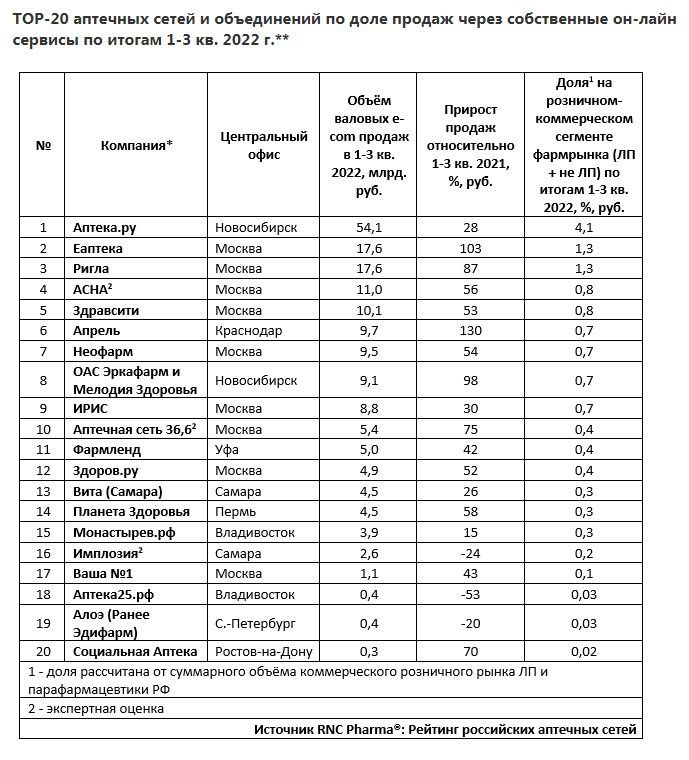 ТОР-20 аптечных сетей и объединений по доле продаж через собственные он-лайн сервисы по итогам 1-3 кв. 2022 г.**

| № | Компания* | Центральный офис | Объём валовых e-com продаж в 1-3 кв. 2022, млрд. руб. | Прирост продаж относительно 1-3 кв. 2021, %, руб. | Доля$^1$ на розничном-коммерческом сегменте фармрынка (ЛП + не ЛП) по итогам 1-3 кв. 2022, %, руб. |
|---|---|---|---|---|---|
| 1 | Аптека.ру | Новосибирск | 54,1 | 28 | 4,1 |
| 2 | Еаптека | Москва | 17,6 | 103 | 1,3 |
| 3 | Ригла | Москва | 17,6 | 87 | 1,3 |
| 4 | АСНА$^2$ | Москва | 11,0 | 56 | 0,8 |
| 5 | Здравсити | Москва | 10,1 | 53 | 0,8 |
| 6 | Апрель | Краснодар | 9,7 | 130 | 0,7 |
| 7 | Неофарм | Москва | 9,5 | 54 | 0,7 |
| 8 | ОАС Эркафарм и Мелодия Здоровья | Новосибирск | 9,1 | 98 | 0,7 |
| 9 | ИРИС | Москва | 8,8 | 30 | 0,7 |
| 10 | Аптечная сеть 36,6$^2$ | Москва | 5,4 | 75 | 0,4 |
| 11 | Фармленд | Уфа | 5,0 | 42 | 0,4 |
| 12 | Здоров.ру | Москва | 4,9 | 52 | 0,4 |
| 13 | Вита (Самара) | Самара | 4,5 | 26 | 0,3 |
| 14 | Планета Здоровья | Пермь | 4,5 | 58 | 0,3 |
| 15 | Монастырев.рф | Владивосток | 3,9 | 15 | 0,3 |
| 16 | Имплозия$^2$ | Самара | 2,6 | -24 | 0,2 |
| 17 | Ваша №1 | Москва | 1,1 | 43 | 0,1 |
| 18 | Аптека25.рф | Владивосток | 0,4 | -53 | 0,03 |
| 19 | Алоэ (Ранее Эдифарм) | С.-Петербург | 0,4 | -20 | 0,03 |
| 20 | Социальная Аптека | Ростов-на-Дону | 0,3 | 70 | 0,02 |

1 - доля рассчитана от суммарного объёма коммерческого розничного рынка ЛП и парафармацевтики РФ

2 - экспертная оценка

Источник RNC Pharma®: Рейтинг российских аптечных сетей